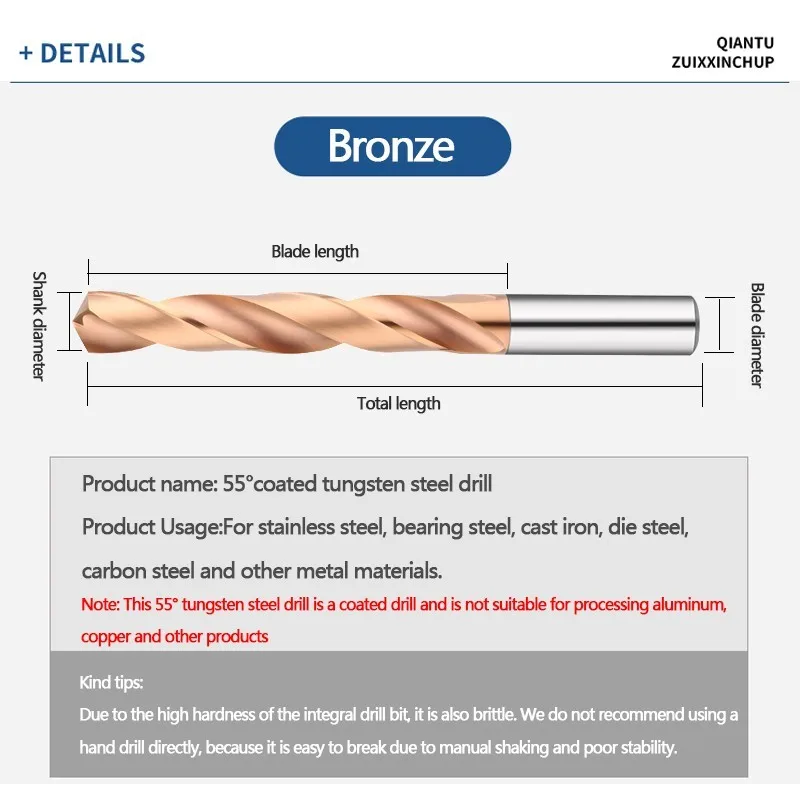 + DETAILS

QIANTU
ZUIXXINCHUP

Bronze

Blade length

Shank diameter

Blade diameter

Total length

Product name: 55°coated tungsten steel drill

Product Usage:For stainless steel, bearing steel, cast iron, die steel, carbon steel and other metal materials.

Note: This 55° tungsten steel drill is a coated drill and is not suitable for processing aluminum, copper and other products

Kind tips:

Due to the high hardness of the integral drill bit, it is also brittle. We do not recommend using a hand drill directly, because it is easy to break due to manual shaking and poor stability.